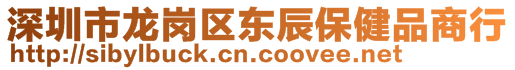 深圳市龙岗区东辰保健品商行
http://sibylbuck.cn.coovee.net